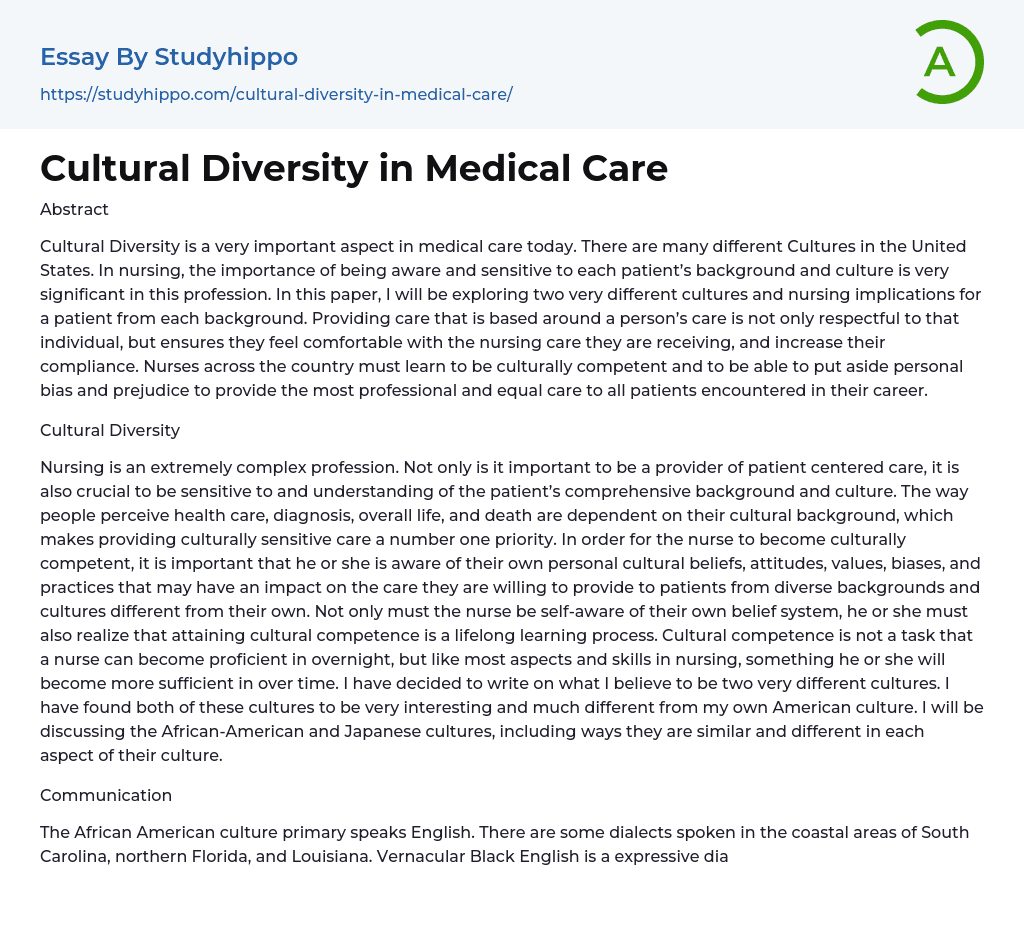 Essay By Studyhippo
https://studyhippo.com/cultural-diversity-in-medical-care/

A

Cultural Diversity in Medical Care

Abstract

Cultural Diversity is a very important aspect in medical care today. There are many different Cultures in the United States. In nursing, the importance of being aware and sensitive to each patient's background and culture is very significant in this profession. In this paper, I will be exploring two very different cultures and nursing implications for a patient from each background. Providing care that is based around a person's care is not only respectful to that individual, but ensures they feel comfortable with the nursing care they are receiving, and increase their compliance. Nurses across the country must learn to be culturally competent and to be able to put aside personal bias and prejudice to provide the most professional and equal care to all patients encountered in their career.

Cultural Diversity

Nursing is an extremely complex profession. Not only is it important to be a provider of patient centered care, it is also crucial to be sensitive to and understanding of the patient's comprehensive background and culture. The way people perceive health care, diagnosis, overall life, and death are dependent on their cultural background, which makes providing culturally sensitive care a number one priority. In order for the nurse to become culturally competent, it is important that he or she is aware of their own personal cultural beliefs, attitudes, values, biases, and practices that may have an impact on the care they are willing to provide to patients from diverse backgrounds and cultures different from their own. Not only must the nurse be self-aware of their own belief system, he or she must also realize that attaining cultural competence is a lifelong learning process. Cultural competence is not a task that a nurse can become proficient in overnight, but like most aspects and skills in nursing, something he or she will become more sufficient in over time. I have decided to write on what I believe to be two very different cultures. I have found both of these cultures to be very interesting and much different from my own American culture. I will be discussing the African-American and Japanese cultures, including ways they are similar and different in each aspect of their culture.

Communication

The African American culture primary speaks English. There are some dialects spoken in the coastal areas of South Carolina, northern Florida, and Louisiana. Vernacular Black English is a expressive dia